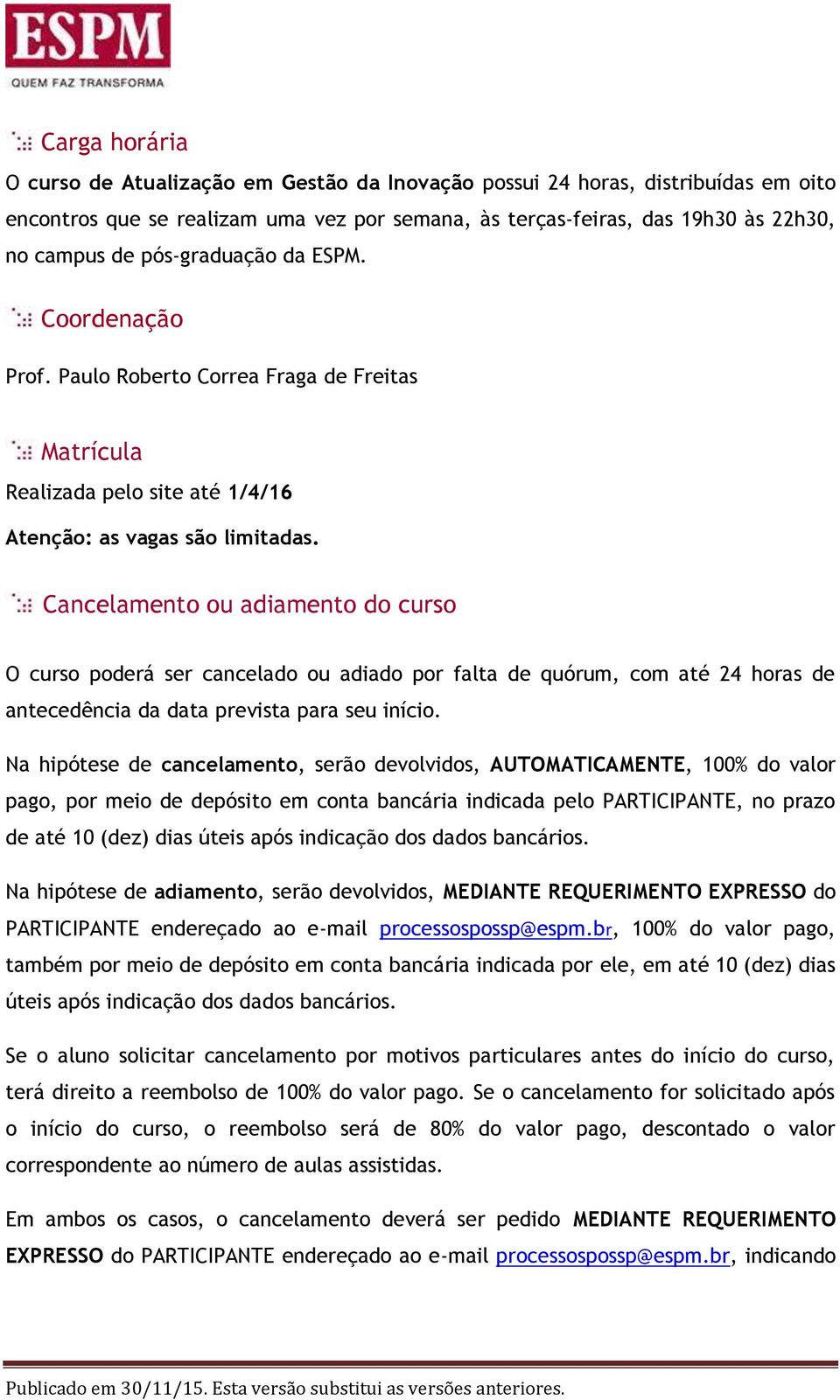 ESPM
QUEM FAZ TRANSFORMA

Carga horária

O curso de Atualização em Gestão da Inovação possui 24 horas, distribuídas em oito encontros que se realizam uma vez por semana, às terças-feiras, das 19h30 às 22h30, no campus de pós-graduação da ESPM.

Coordenação

Prof. Paulo Roberto Correa Fraga de Freitas

Matrícula

Realizada pelo site até 1/4/16

Atenção: as vagas são limitadas.

Cancelamento ou adiamento do curso

O curso poderá ser cancelado ou adiado por falta de quórum, com até 24 horas de antecedência da data prevista para seu início.

Na hipótese de cancelamento, serão devolvidos, AUTOMATICAMENTE, 100% do valor pago, por meio de depósito em conta bancária indicada pelo PARTICIPANTE, no prazo de até 10 (dez) dias úteis após indicação dos dados bancários.

Na hipótese de adiamento, serão devolvidos, MEDIANTE REQUERIMENTO EXPRESSO do PARTICIPANTE endereçado ao e-mail processospossp@espm.br, 100% do valor pago, também por meio de depósito em conta bancária indicada por ele, em até 10 (dez) dias úteis após indicação dos dados bancários.

Se o aluno solicitar cancelamento por motivos particulares antes do início do curso, terá direito a reembolso de 100% do valor pago. Se o cancelamento for solicitado após o início do curso, o reembolso será de 80% do valor pago, descontado o valor correspondente ao número de aulas assistidas.

Em ambos os casos, o cancelamento deverá ser pedido MEDIANTE REQUERIMENTO EXPRESSO do PARTICIPANTE endereçado ao e-mail processospossp@espm.br, indicando

Publicado em 30/11/15. Esta versão substitui as versões anteriores.